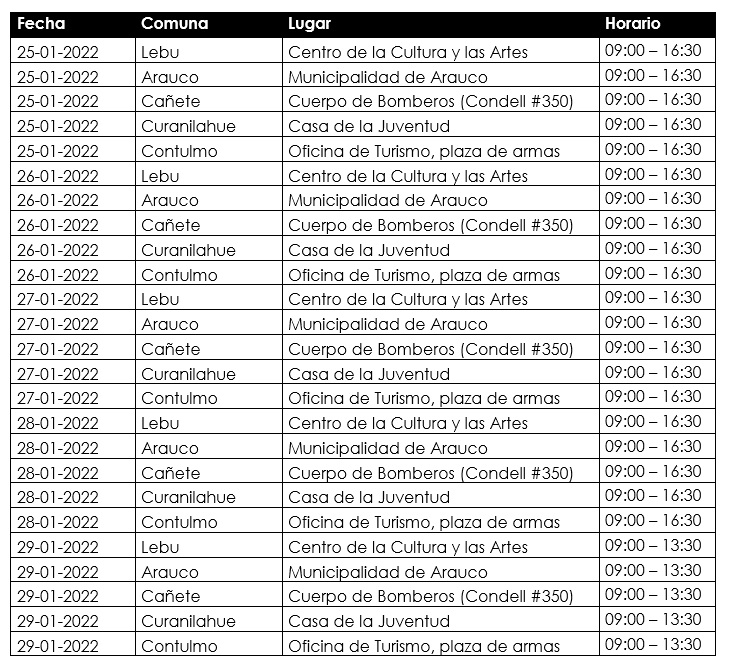 | Fecha | Comuna | Lugar | Horario |
|---|---|---|---|
| 25-01-2022 | Lebu | Centro de la Cultura y las Artes | 09:00 – 16:30 |
| 25-01-2022 | Arauco | Municipalidad de Arauco | 09:00 – 16:30 |
| 25-01-2022 | Cañete | Cuerpo de Bomberos (Condell #350) | 09:00 – 16:30 |
| 25-01-2022 | Curanilahue | Casa de la Juventud | 09:00 – 16:30 |
| 25-01-2022 | Contulmo | Oficina de Turismo, plaza de armas | 09:00 – 16:30 |
| 26-01-2022 | Lebu | Centro de la Cultura y las Artes | 09:00 – 16:30 |
| 26-01-2022 | Arauco | Municipalidad de Arauco | 09:00 – 16:30 |
| 26-01-2022 | Cañete | Cuerpo de Bomberos (Condell #350) | 09:00 – 16:30 |
| 26-01-2022 | Curanilahue | Casa de la Juventud | 09:00 – 16:30 |
| 26-01-2022 | Contulmo | Oficina de Turismo, plaza de armas | 09:00 – 16:30 |
| 27-01-2022 | Lebu | Centro de la Cultura y las Artes | 09:00 – 16:30 |
| 27-01-2022 | Arauco | Municipalidad de Arauco | 09:00 – 16:30 |
| 27-01-2022 | Cañete | Cuerpo de Bomberos (Condell #350) | 09:00 – 16:30 |
| 27-01-2022 | Curanilahue | Casa de la Juventud | 09:00 – 16:30 |
| 27-01-2022 | Contulmo | Oficina de Turismo, plaza de armas | 09:00 – 16:30 |
| 28-01-2022 | Lebu | Centro de la Cultura y las Artes | 09:00 – 16:30 |
| 28-01-2022 | Arauco | Municipalidad de Arauco | 09:00 – 16:30 |
| 28-01-2022 | Cañete | Cuerpo de Bomberos (Condell #350) | 09:00 – 16:30 |
| 28-01-2022 | Curanilahue | Casa de la Juventud | 09:00 – 16:30 |
| 28-01-2022 | Contulmo | Oficina de Turismo, plaza de armas | 09:00 – 16:30 |
| 29-01-2022 | Lebu | Centro de la Cultura y las Artes | 09:00 – 13:30 |
| 29-01-2022 | Arauco | Municipalidad de Arauco | 09:00 – 13:30 |
| 29-01-2022 | Cañete | Cuerpo de Bomberos (Condell #350) | 09:00 – 13:30 |
| 29-01-2022 | Curanilahue | Casa de la Juventud | 09:00 – 13:30 |
| 29-01-2022 | Contulmo | Oficina de Turismo, plaza de armas | 09:00 – 13:30 |